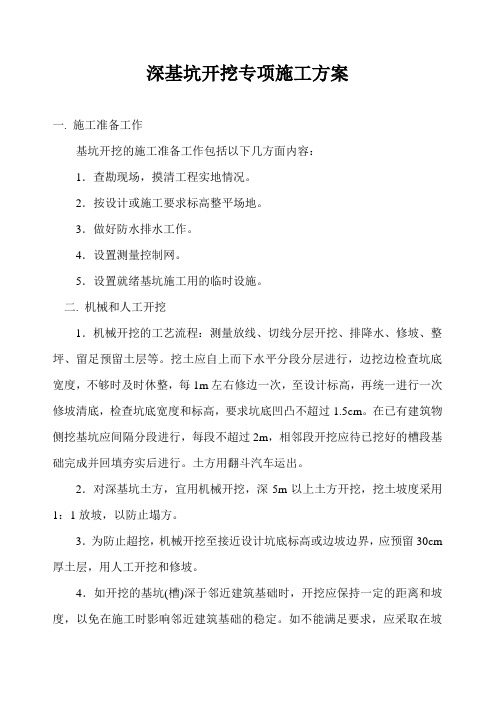 深基坑开挖专项施工方案

一. 施工准备工作

基坑开挖的施工准备工作包括以下几方面内容：

1．查勘现场，摸清工程实地情况。

2．按设计或施工要求标高整平场地。

3．做好防水排水工作。

4．设置测量控制网。

5．设置就绪基坑施工用的临时设施。

二. 机械和人工开挖

1．机械开挖的工艺流程：测量放线、切线分层开挖、排降水、修坡、整坪、留足预留土层等。挖土应自上而下水平分段分层进行，边挖边检查坑底宽度，不够时及时休整，每 1m 左右修边一次，至设计标高，再统一进行一次修坡清底，检查坑底宽度和标高，要求坑底凹凸不超过 1.5cm。在已有建筑物侧挖基坑应间隔分段进行，每段不超过 2m，相邻段开挖应待已挖好的槽段基础完成并回填夯实后进行。土方用翻斗汽车运出。

2．对深基坑土方，宜用机械开挖，深 5m 以上土方开挖，挖土坡度采用 1：1 放坡，以防止塌方。

3．为防止超挖，机械开挖至接近设计坑底标高或边坡边界，应预留 30cm 厚土层，用人工开挖和修坡。

4．如开挖的基坑(槽)深于邻近建筑基础时，开挖应保持一定的距离和坡度，以免在施工时影响邻近建筑基础的稳定。如不能满足要求，应采取在坡